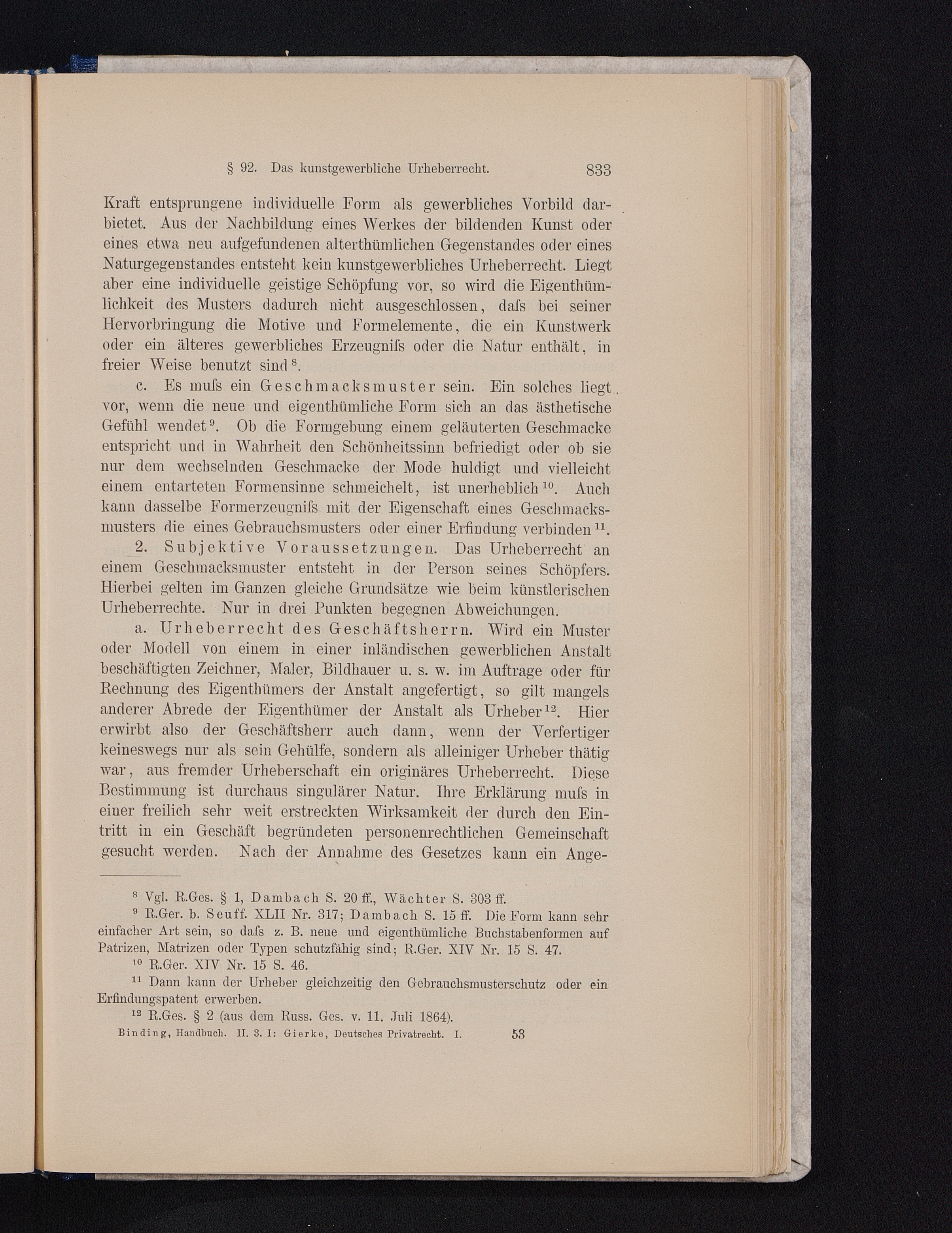 § 92. Das kunstgewerbliche Urheberrecht. 833

Kraft entsprungene individuelle Form als gewerbliches Vorbild darbietet. Aus der Nachbildung eines Werkes der bildenden Kunst oder eines etwa neu aufgefundenen alterthümlichen Gegenstandes oder eines Naturgegenstandes entsteht kein kunstgewerbliches Urheberrecht. Liegt aber eine individuelle geistige Schöpfung vor, so wird die Eigenthümlichkeit des Musters dadurch nicht ausgeschlossen, daſs bei seiner Hervorbringung die Motive und Formelemente, die ein Kunstwerk oder ein älteres gewerbliches Erzeugniſs oder die Natur enthält, in freier Weise benutzt sind $^{8}$.

c. Es muſs ein Geschmacksmuster sein. Ein solches liegt vor, wenn die neue und eigenthümliche Form sich an das ästhetische Gefühl wendet $^{9}$. Ob die Formgebung einem geläuterten Geschmacke entspricht und in Wahrheit den Schönheitssinn befriedigt oder ob sie nur dem wechselnden Geschmacke der Mode huldigt und vielleicht einem entarteten Formensinne schmeichelt, ist unerheblich $^{10}$. Auch kann dasselbe Formerzeugniſs mit der Eigenschaft eines Geschmacksmusters die eines Gebrauchsmusters oder einer Erfindung verbinden $^{11}$.

2. Subjektive Voraussetzungen. Das Urheberrecht an einem Geschmacksmuster entsteht in der Person seines Schöpfers. Hierbei gelten im Ganzen gleiche Grundsätze wie beim künstlerischen Urheberrechte. Nur in drei Punkten begegnen Abweichungen.

a. Urheberrecht des Geschäftsherrn. Wird ein Muster oder Modell von einem in einer inländischen gewerblichen Anstalt beschäftigten Zeichner, Maler, Bildhauer u. s. w. im Auftrage oder für Rechnung des Eigenthümers der Anstalt angefertigt, so gilt mangels anderer Abrede der Eigenthümer der Anstalt als Urheber $^{12}$. Hier erwirbt also der Geschäftsherr auch dann, wenn der Verfertiger keineswegs nur als sein Gehülfe, sondern als alleiniger Urheber thätig war, aus fremder Urheberschaft ein originäres Urheberrecht. Diese Bestimmung ist durchaus singulärer Natur. Ihre Erklärung muſs in einer freilich sehr weit erstreckten Wirksamkeit der durch den Eintritt in ein Geschäft begründeten personenrechtlichen Gemeinschaft gesucht werden. Nach der Annahme des Gesetzes kann ein Ange-

$^{8}$ Vgl. R.Ges. § 1, Dambach S. 20 ff., Wächter S. 303 ff.

$^{9}$ R.Ger. b. Seuff. XLII Nr. 317; Dambach S. 15 ff. Die Form kann sehr einfacher Art sein, so daſs z. B. neue und eigenthümliche Buchstabenformen auf Patrizen, Matrizen oder Typen schutzfähig sind; R.Ger. XIV Nr. 15 S. 47.

$^{10}$ R.Ger. XIV Nr. 15 S. 46.

$^{11}$ Dann kann der Urheber gleichzeitig den Gebrauchsmusterschutz oder ein Erfindungspatent erwerben.

$^{12}$ R.Ges. § 2 (aus dem Russ. Ges. v. 11. Juli 1864).

Binding, Handbuch. II. 3. I: Gierke, Deutsches Privatrecht. I. 53